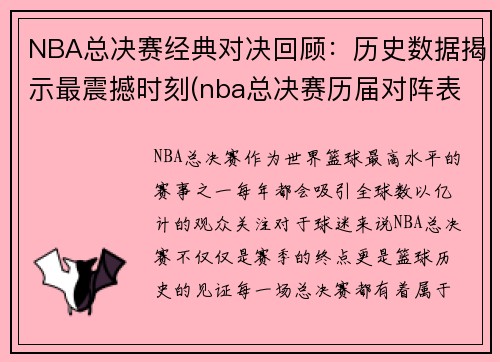 NBA总决赛经典对决回顾：历史数据揭示最震撼时刻(nba总决赛历届对阵表

NBA总决赛作为世界篮球最高水平的赛事之一每年都会吸引全球数以亿计的观众关注对于球迷来说NBA总决赛不仅仅是赛季的终点更是篮球历史的见证每一场总决赛都有着属于